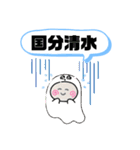 国分清水